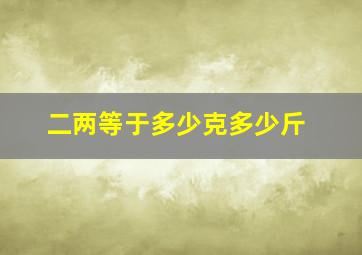 二两等于多少克多少斤